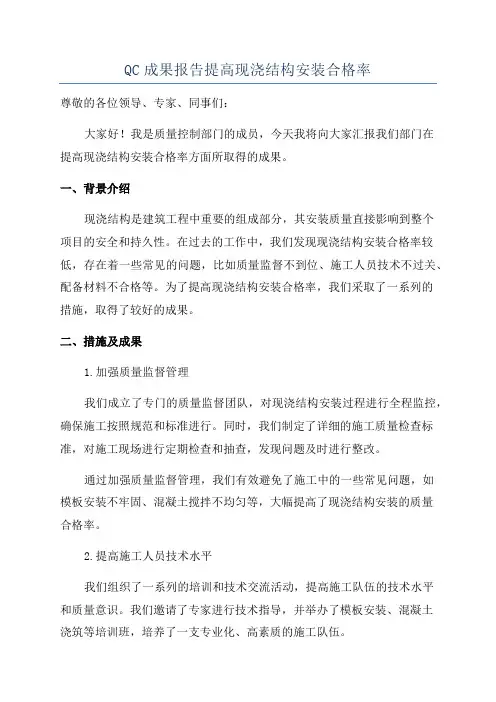 QC成果报告提高现浇结构安装合格率

尊敬的各位领导、专家、同事们:

大家好!我是质量控制部门的成员，今天我将向大家汇报我们部门在提高现浇结构安装合格率方面所取得的成果。

一、背景介绍

现浇结构是建筑工程中重要的组成部分，其安装质量直接影响到整个项目的安全和持久性。在过去的工作中，我们发现现浇结构安装合格率较低，存在着一些常见的问题，比如质量监督不到位、施工人员技术不过关、配备材料不合格等。为了提高现浇结构安装合格率，我们采取了一系列的措施，取得了较好的成果。

二、措施及成果

1.加强质量监督管理

我们成立了专门的质量监督团队，对现浇结构安装过程进行全程监控，确保施工按照规范和标准进行。同时，我们制定了详细的施工质量检查标准，对施工现场进行定期检查和抽查，发现问题及时进行整改。

通过加强质量监督管理，我们有效避免了施工中的一些常见问题，如模板安装不牢固、混凝土搅拌不均匀等，大幅提高了现浇结构安装的质量合格率。

2.提高施工人员技术水平

我们组织了一系列的培训和技术交流活动，提高施工队伍的技术水平和质量意识。我们邀请了专家进行技术指导，并举办了模板安装、混凝土浇筑等培训班，培养了一支专业化、高素质的施工队伍。